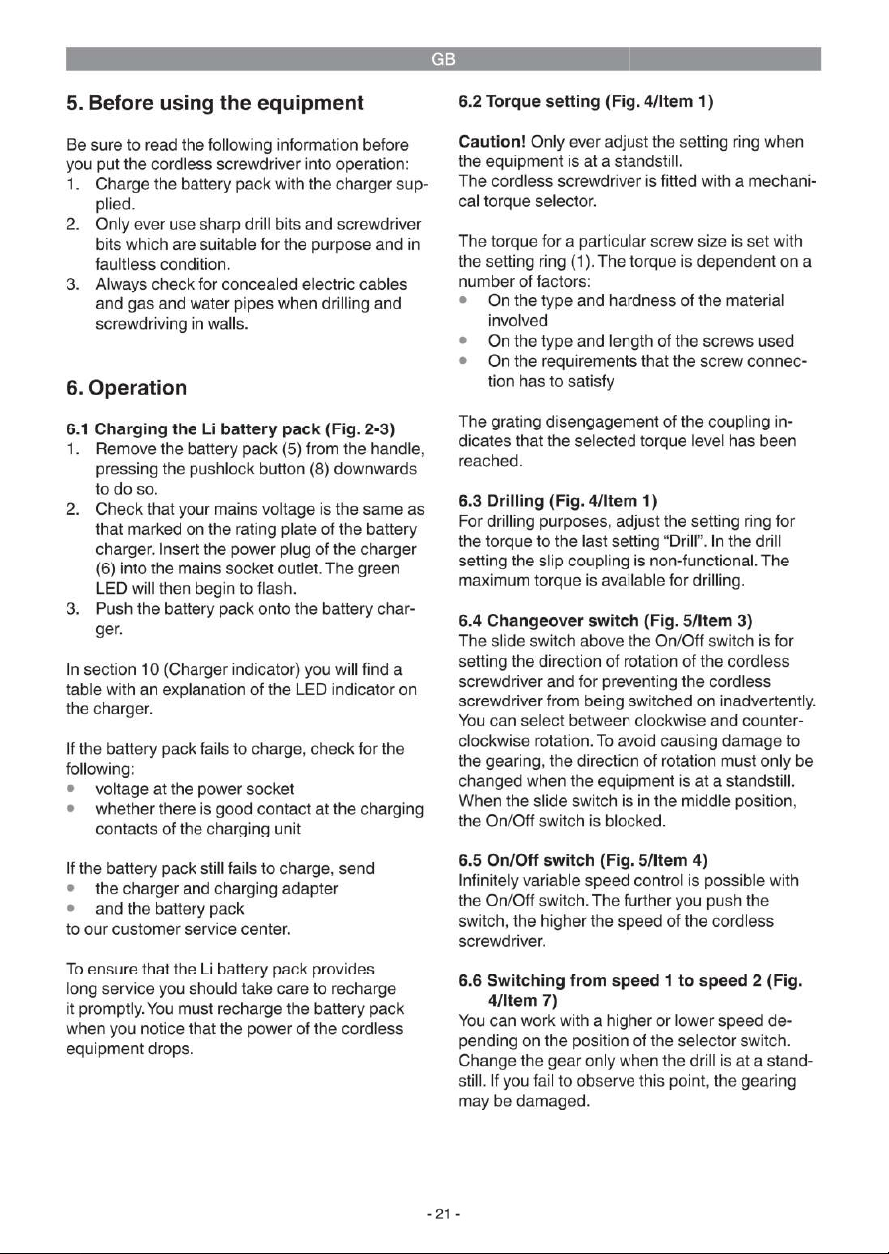 GB

5. Before using the equipment

Be sure to read the following information before you put the cordless screwdriver into operation:
1. Charge the battery pack with the charger supplied.
2. Only ever use sharp drill bits and screwdriver bits which are suitable for the purpose and in faultless condition.
3. Always check for concealed electric cables and gas and water pipes when drilling and screwdriving in walls.

6. Operation

6.1 Charging the Li battery pack (Fig. 2-3)
1. Remove the battery pack (5) from the handle, pressing the pushlock button (8) downwards to do so.
2. Check that your mains voltage is the same as that marked on the rating plate of the battery charger. Insert the power plug of the charger (6) into the mains socket outlet. The green LED will then begin to flash.
3. Push the battery pack onto the battery charger.

In section 10 (Charger indicator) you will find a table with an explanation of the LED indicator on the charger.

If the battery pack fails to charge, check for the following:
• voltage at the power socket
• whether there is good contact at the charging contacts of the charging unit

If the battery pack still fails to charge, send
• the charger and charging adapter
• and the battery pack
to our customer service center.

To ensure that the Li battery pack provides long service you should take care to recharge it promptly. You must recharge the battery pack when you notice that the power of the cordless equipment drops.

6.2 Torque setting (Fig. 4/Item 1)

Caution! Only ever adjust the setting ring when the equipment is at a standstill.
The cordless screwdriver is fitted with a mechanical torque selector.

The torque for a particular screw size is set with the setting ring (1). The torque is dependent on a number of factors:
• On the type and hardness of the material involved
• On the type and length of the screws used
• On the requirements that the screw connection has to satisfy

The grating disengagement of the coupling indicates that the selected torque level has been reached.

6.3 Drilling (Fig. 4/Item 1)
For drilling purposes, adjust the setting ring for the torque to the last setting "Drill". In the drill setting the slip coupling is non-functional. The maximum torque is available for drilling.

6.4 Changeover switch (Fig. 5/Item 3)
The slide switch above the On/Off switch is for setting the direction of rotation of the cordless screwdriver and for preventing the cordless screwdriver from being switched on inadvertently. You can select between clockwise and counter-clockwise rotation. To avoid causing damage to the gearing, the direction of rotation must only be changed when the equipment is at a standstill. When the slide switch is in the middle position, the On/Off switch is blocked.

6.5 On/Off switch (Fig. 5/Item 4)
Infinitely variable speed control is possible with the On/Off switch. The further you push the switch, the higher the speed of the cordless screwdriver.

6.6 Switching from speed 1 to speed 2 (Fig. 4/Item 7)
You can work with a higher or lower speed depending on the position of the selector switch. Change the gear only when the drill is at a standstill. If you fail to observe this point, the gearing may be damaged.

- 21 -